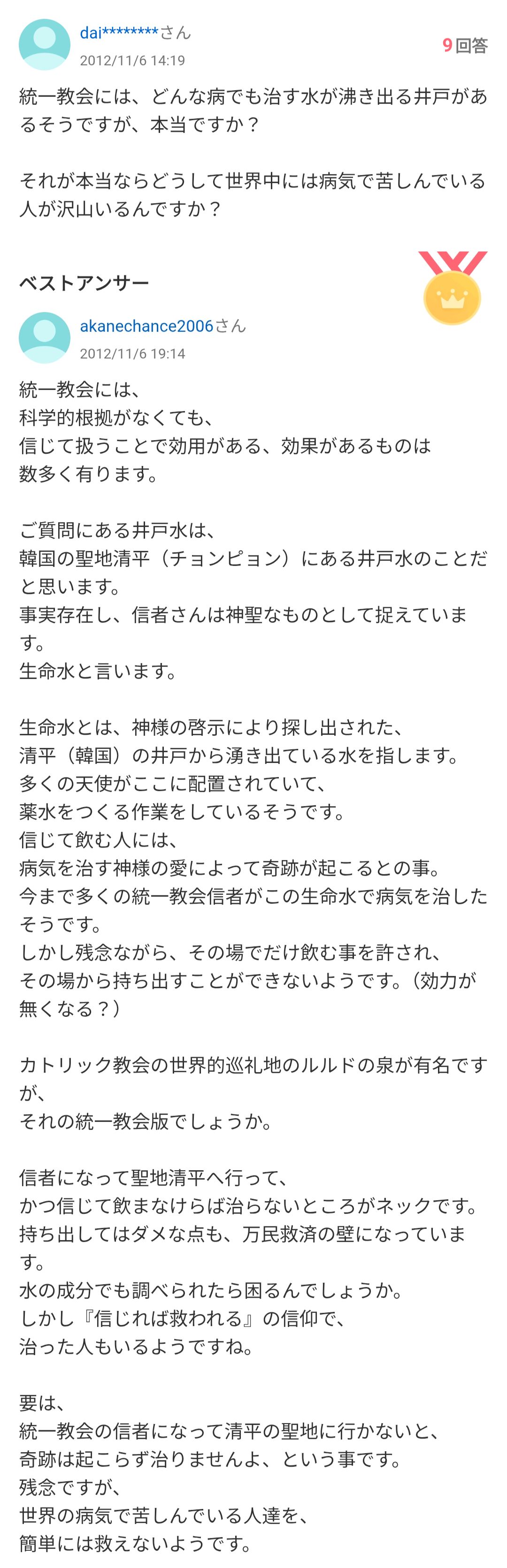 dai********さん
2012/11/6 14:19

9回答

統一教会には、どんな病でも治す水が沸き出る井戸があるそうですが、本当ですか？

それが本当ならどうして世界中には病気で苦しんでいる人が沢山いるんですか？

ベストアンサー

akanechance2006さん
2012/11/6 19:14

統一教会には、
科学的根拠がなくても、
信じて扱うことで効用がある、効果があるものは
数多く有ります。

ご質問にある井戸水は、
韓国の聖地清平（チョンピョン）にある井戸水のことだと思います。
事実存在し、信者さんは神聖なものとして捉えています。
生命水と言います。

生命水とは、神様の啓示により探し出された、
清平（韓国）の井戸から湧き出ている水を指します。
多くの天使がここに配置されていて、
薬水をつくる作業をしているそうです。
信じて飲む人には、
病気を治す神様の愛によって奇跡が起こるとの事。
今まで多くの統一教会信者がこの生命水で病気を治したそうです。
しかし残念ながら、その場でだけ飲む事を許され、
その場から持ち出すことができないようです。（効力が無くなる？）

カトリック教会の世界的巡礼地のルルドの泉が有名ですが、
それの統一教会版でしょうか。

信者になって聖地清平へ行って、
かつ信じて飲まなけらば治らないところがネックです。
持ち出してはダメな点も、万民救済の壁になっています。
水の成分でも調べられたら困るんでしょうか。
しかし『信じれば救われる』の信仰で、
治った人もいるようですね。

要は、
統一教会の信者になって清平の聖地に行かないと、
奇跡は起こらず治りませんよ、という事です。
残念ですが、
世界の病気で苦しんでいる人達を、
簡単には救えないようです。